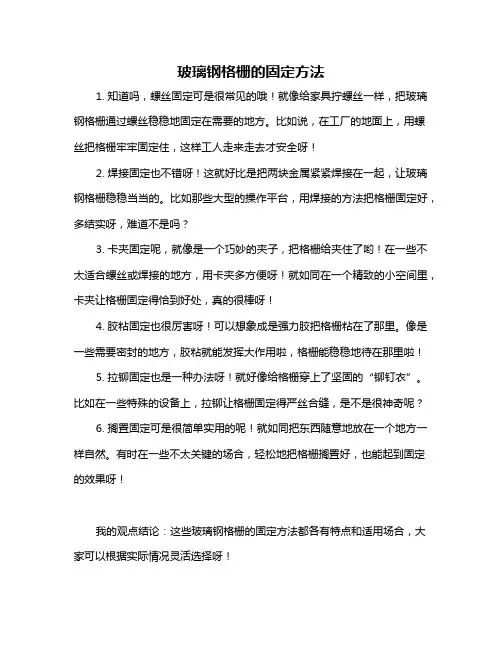 玻璃钢格栅的固定方法

1. 知道吗，螺丝固定可是很常见的哦！就像给家具拧螺丝一样，把玻璃钢格栅通过螺丝稳稳地固定在需要的地方。比如说，在工厂的地面上，用螺丝把格栅牢牢固定住，这样工人走来走去才安全呀！

2. 焊接固定也不错呀！这就好比是把两块金属紧紧焊接在一起，让玻璃钢格栅稳稳当当的。比如那些大型的操作平台，用焊接的方法把格栅固定好，多结实呀，难道不是吗？

3. 卡夹固定呢，就像是一个巧妙的夹子，把格栅给夹住了哟！在一些不太适合螺丝或焊接的地方，用卡夹多方便呀！就如同在一个精致的小空间里，卡夹让格栅固定得恰到好处，真的很棒呀！

4. 胶粘固定也很厉害呀！可以想象成是强力胶把格栅粘在了那里。像是一些需要密封的地方，胶粘就能发挥大作用啦，格栅能稳稳地待在那里啦！

5. 拉铆固定也是一种办法呀！就好像给格栅穿上了坚固的“铆钉衣”。比如在一些特殊的设备上，拉铆让格栅固定得严丝合缝，是不是很神奇呢？

6. 搁置固定可是很简单实用的呢！就如同把东西随意地放在一个地方一样自然。有时在一些不太关键的场合，轻松地把格栅搁置好，也能起到固定的效果呀！

我的观点结论：这些玻璃钢格栅的固定方法都各有特点和适用场合，大家可以根据实际情况灵活选择呀！